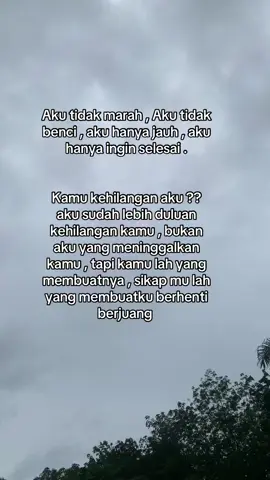 Aku tidak marah , Aku tidak benci , aku hanya jauh , aku hanya ingin selesai .

Kamu kehilangan aku ?? aku sudah lebih duluan kehilangan kamu , bukan aku yang meninggalkan kamu , tapi kamu lah yang membuatnya , sikap mu lah yang membuatku berhenti berjuang